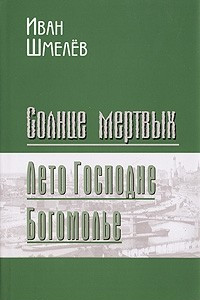 Иван
Шмелёв

Солнце мертвых

Лето Господне

Богомолье